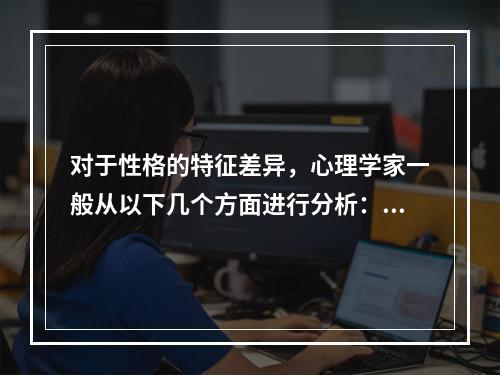 对于性格的特征差异，心理学家一般从以下几个方面进行分析：...